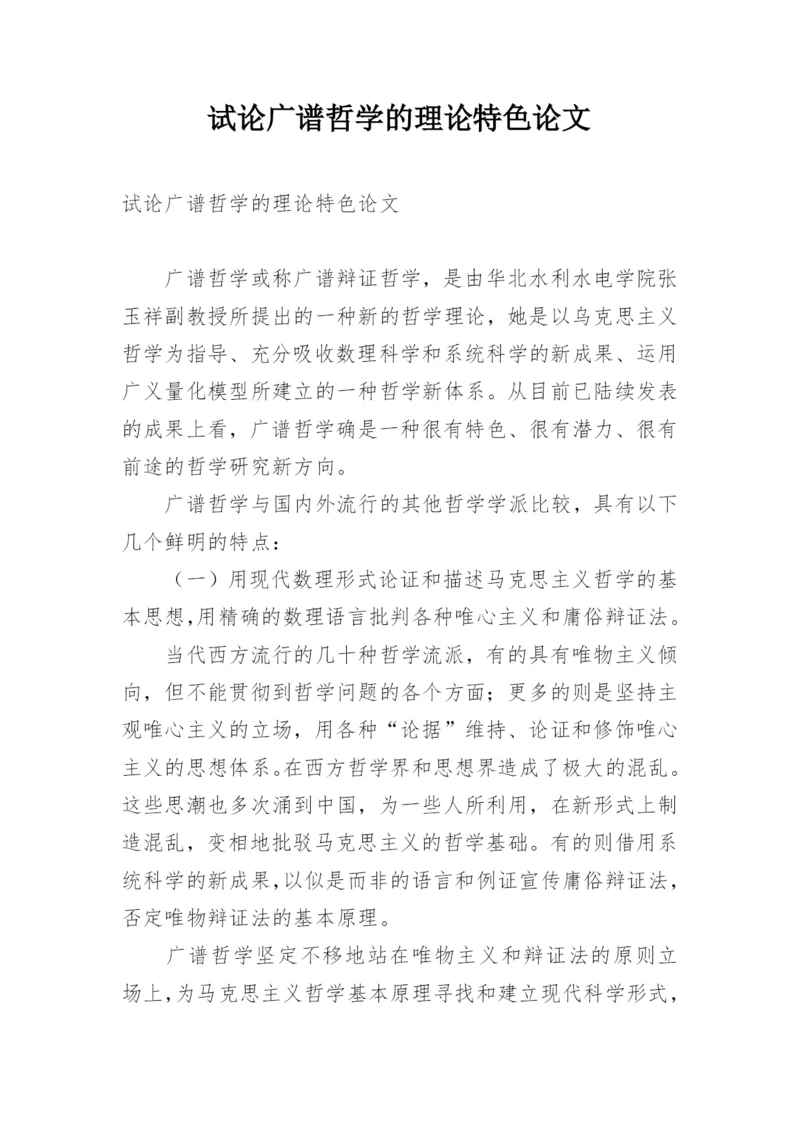 试论广谱哲学的理论特色论文

试论广谱哲学的理论特色论文

广谱哲学或称广谱辩证哲学，是由华北水利水电学院张玉祥副教授所提出的一种新的哲学理论，她是以乌克思主义哲学为指导、充分吸收数理科学和系统科学的新成果、运用广义量化模型所建立的一种哲学新体系。从目前已陆续发表的成果上看，广谱哲学确是一种很有特色、很有潜力、很有前途的哲学研究新方向。

广谱哲学与国内外流行的其他哲学学派比较，具有以下几个鲜明的特点：

（一）用现代数理形式论证和描述马克思主义哲学的基本思想,用精确的数理语言批判各种唯心主义和庸俗辩证法。

当代西方流行的几十种哲学流派，有的具有唯物主义倾向，但不能贯彻到哲学问题的各个方面；更多的则是坚持主观唯心主义的立场，用各种“论据”维持、论证和修饰唯心主义的思想体系。在西方哲学界和思想界造成了极大的混乱。这些思潮也多次涌到中国，为一些人所利用，在新形式上制造混乱，变相地批驳马克思主义的哲学基础。有的则借用系统科学的新成果,以似是而非的语言和例证宣传庸俗辩证法，否定唯物辩证法的基本原理。

广谱哲学坚定不移地站在唯物主义和辩证法的原则立场上,为马克思主义哲学基本原理寻找和建立现代科学形式，